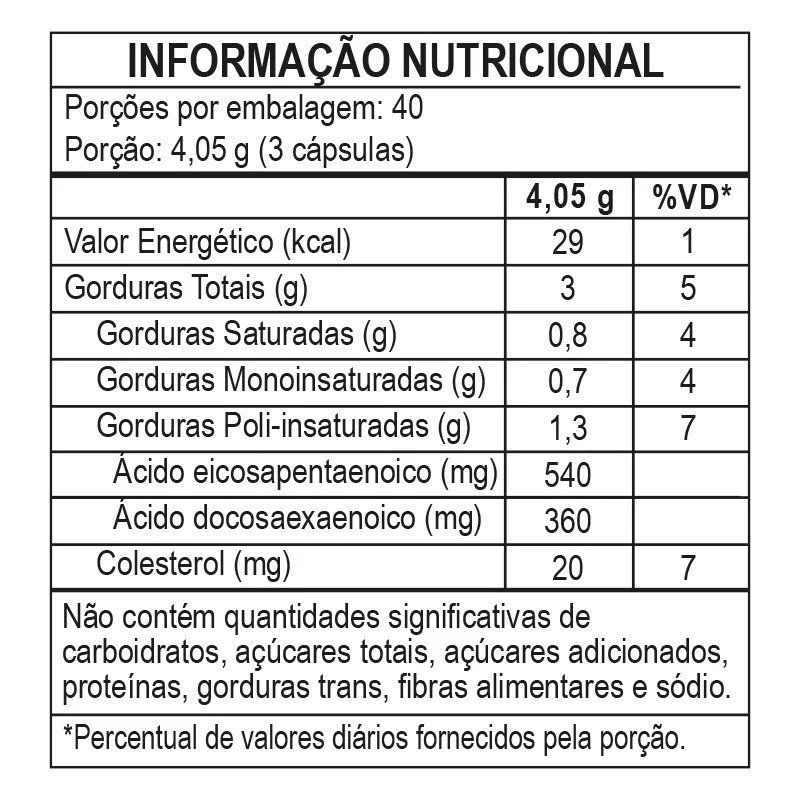 INFORMAÇÃO NUTRICIONAL

Porções por embalagem: 40
Porção: 4,05 g (3 cápsulas)

| | 4,05 g | %VD* |
|---|---|---|
| Valor Energético (kcal) | 29 | 1 |
| Gorduras Totais (g) | 3 | 5 |
| Gorduras Saturadas (g) | 0,8 | 4 |
| Gorduras Monoinsaturadas (g) | 0,7 | 4 |
| Gorduras Poli-insaturadas (g) | 1,3 | 7 |
| Ácido eicosapentaenoico (mg) | 540 | |
| Ácido docosaexaenoico (mg) | 360 | |
| Colesterol (mg) | 20 | 7 |

Não contém quantidades significativas de carboidratos, açúcares totais, açúcares adicionados, proteínas, gorduras trans, fibras alimentares e sódio.

*Percentual de valores diários fornecidos pela porção.